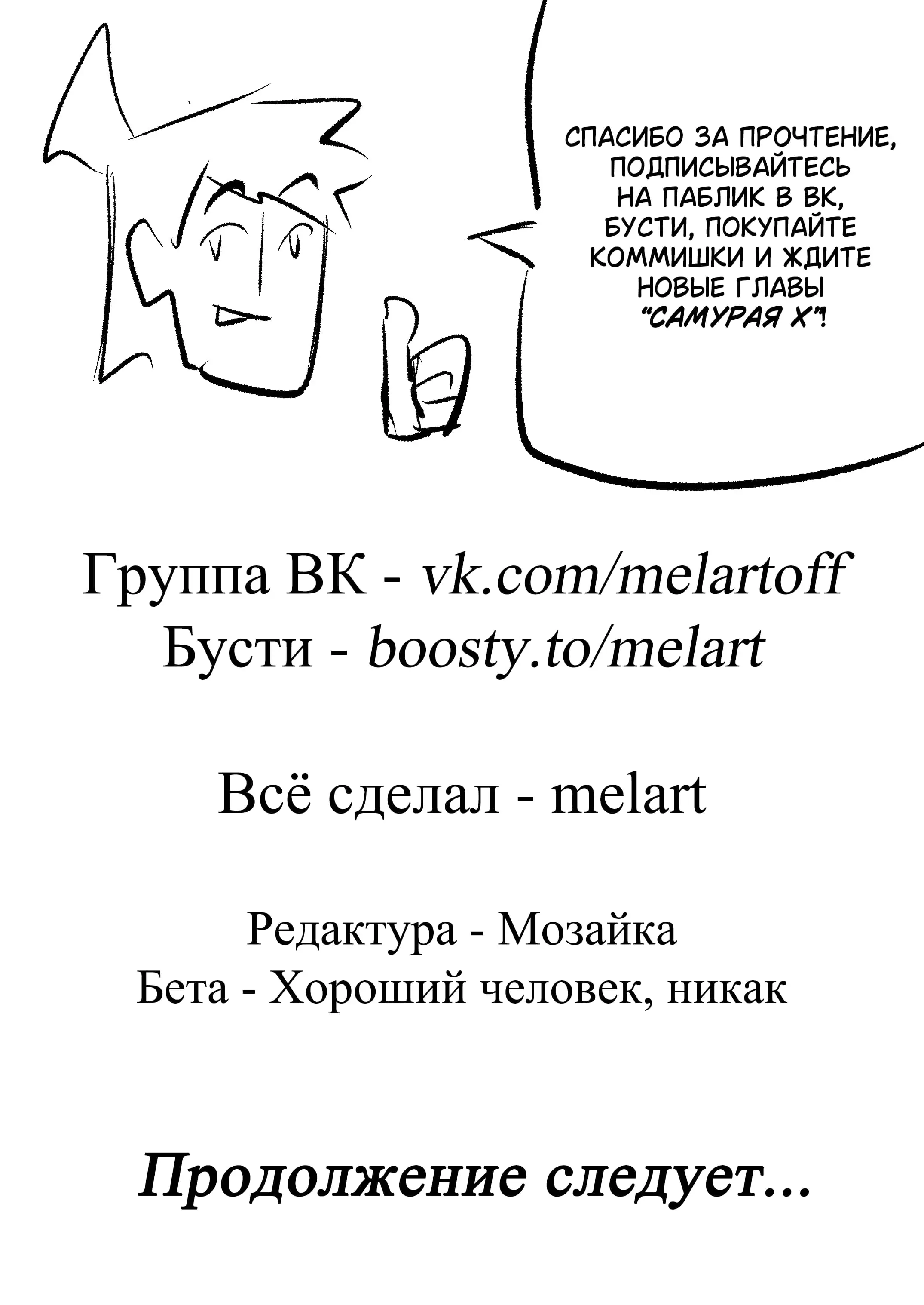 СПАСИБО ЗА ПРОЧТЕНИЕ, ПОДПИСЫВАЙТЕСЬ НА ПАБЛИК В ВК, БУСТИ, ПОКУПАЙТЕ КОММИШКИ И ЖДИТЕ НОВЫЕ ГЛАВЫ "САМУРАЯ Х"!

Группа ВК - vk.com/melartoff
Бусти - boosty.to/melart

Всё сделал - melart

Редактура - Мозайка
Бета - Хороший человек, никак

Продолжение следует...